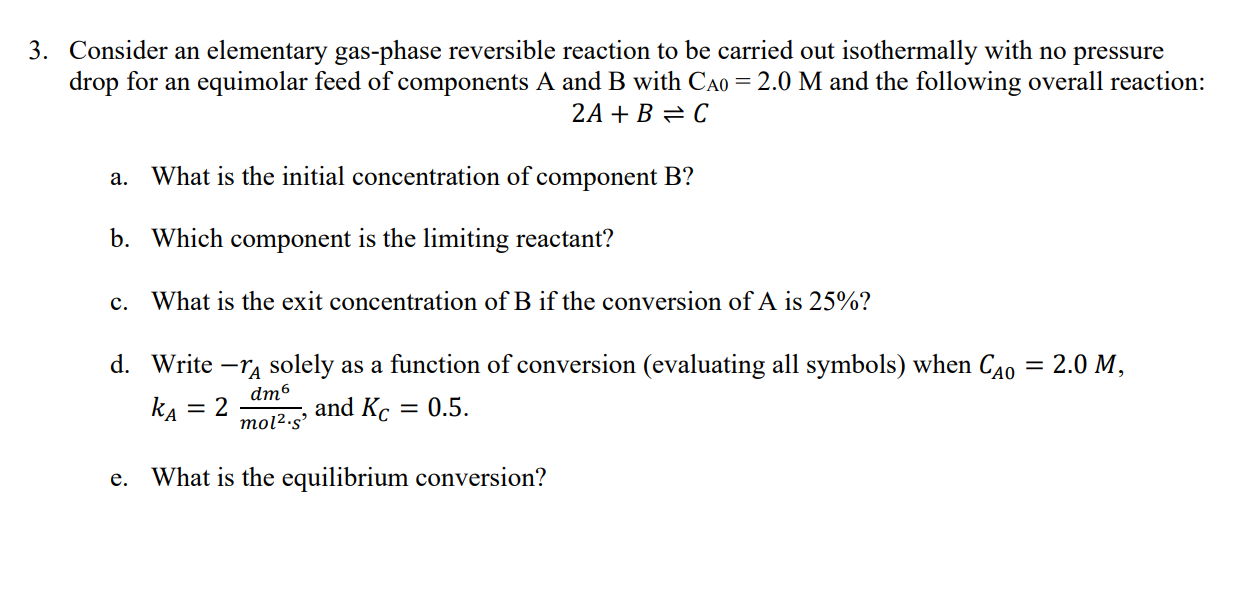 3. Consider an elementary gas-phase reversible reaction to be carried out isothermally with no pressure drop for an equimolar feed of components A and B with $C_{A0} = 2.0$ M and the following overall reaction:
$2A + B \rightleftharpoons C$

a. What is the initial concentration of component B?

b. Which component is the limiting reactant?

c. What is the exit concentration of B if the conversion of A is 25%?

d. Write $-r_A$ solely as a function of conversion (evaluating all symbols) when $C_{A0} = 2.0\ M$, $k_A = 2\ \frac{dm^6}{mol^2 \cdot s}$, and $K_C = 0.5$.

e. What is the equilibrium conversion?